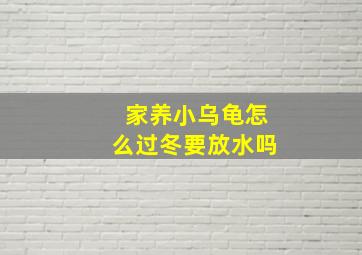 家养小乌龟怎么过冬要放水吗